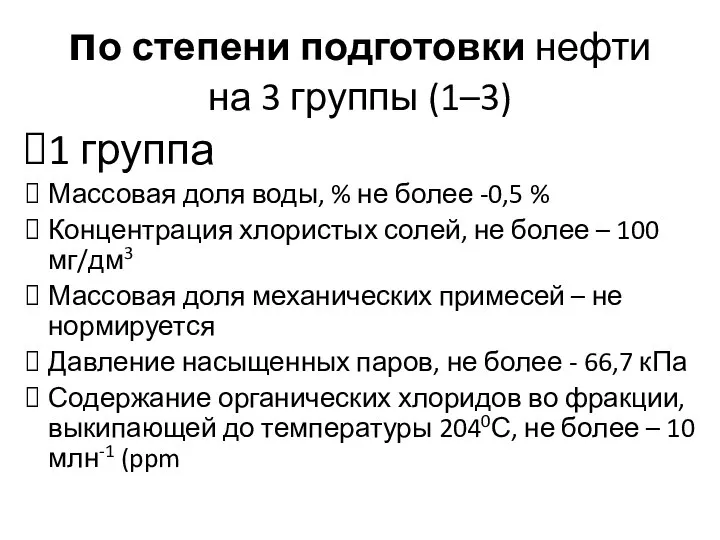 По степени подготовки нефти на 3 группы (1–3)

1 группа

Массовая доля воды, % не более -0,5 %

Концентрация хлористых солей, не более – 100 мг/дм$^3$

Массовая доля механических примесей – не нормируется

Давление насыщенных паров, не более - 66,7 кПа

Содержание органических хлоридов во фракции, выкипающей до температуры 204$^0$С, не более – 10 млн$^{-1}$ (ppm